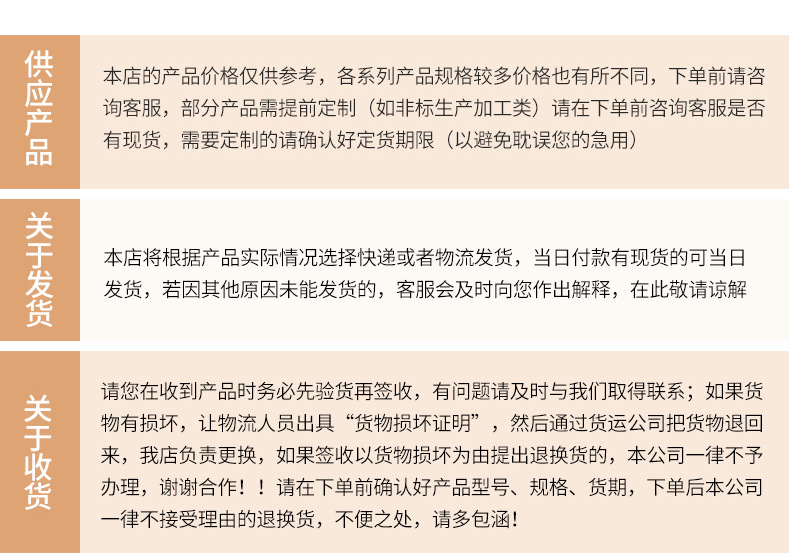 供应产品

本店的产品价格仅供参考，各系列产品规格较多价格也有所不同，下单前请咨询客服，部分产品需提前定制（如非标生产加工类）请在下单前咨询客服是否有现货，需要定制的请确认好定货期限（以避免耽误您的急用）

关于发货

本店将根据产品实际情况选择快递或者物流发货，当日付款有现货的可当日发货，若因其他原因未能发货的，客服会及时向您作出解释，在此敬请谅解

关于收货

请您在收到产品时务必先验货再签收，有问题请及时与我们取得联系；如果货物有损坏，让物流人员出具“货物损坏证明”，然后通过货运公司把货物退回来，我店负责更换，如果签收以货物损坏为由提出退换货的，本公司一律不予办理，谢谢合作！！请在下单前确认好产品型号、规格、货期，下单后本公司一律不接受理由的退换货，不便之处，请多包涵！